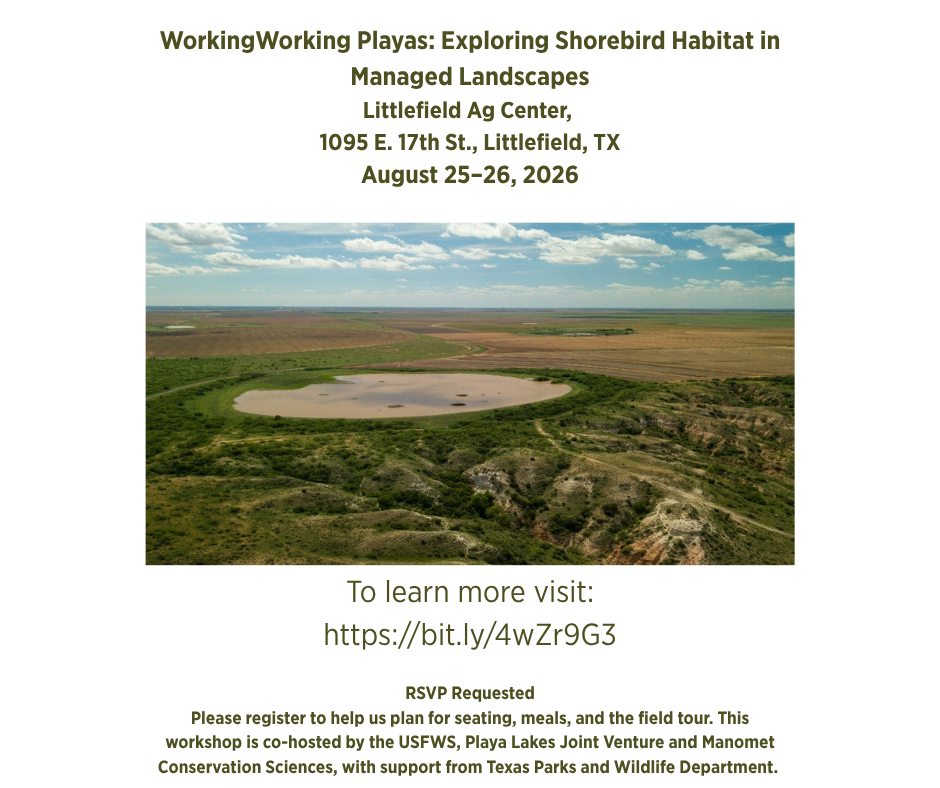 WorkingWorking Playas: Exploring Shorebird Habitat in Managed Landscapes
Littlefield Ag Center,
1095 E. 17th St., Littlefield, TX
August 25–26, 2026

To learn more visit:
https://bit.ly/4wZr9G3

RSVP Requested

Please register to help us plan for seating, meals, and the field tour. This workshop is co-hosted by the USFWS, Playa Lakes Joint Venture and Manomet Conservation Sciences, with support from Texas Parks and Wildlife Department.